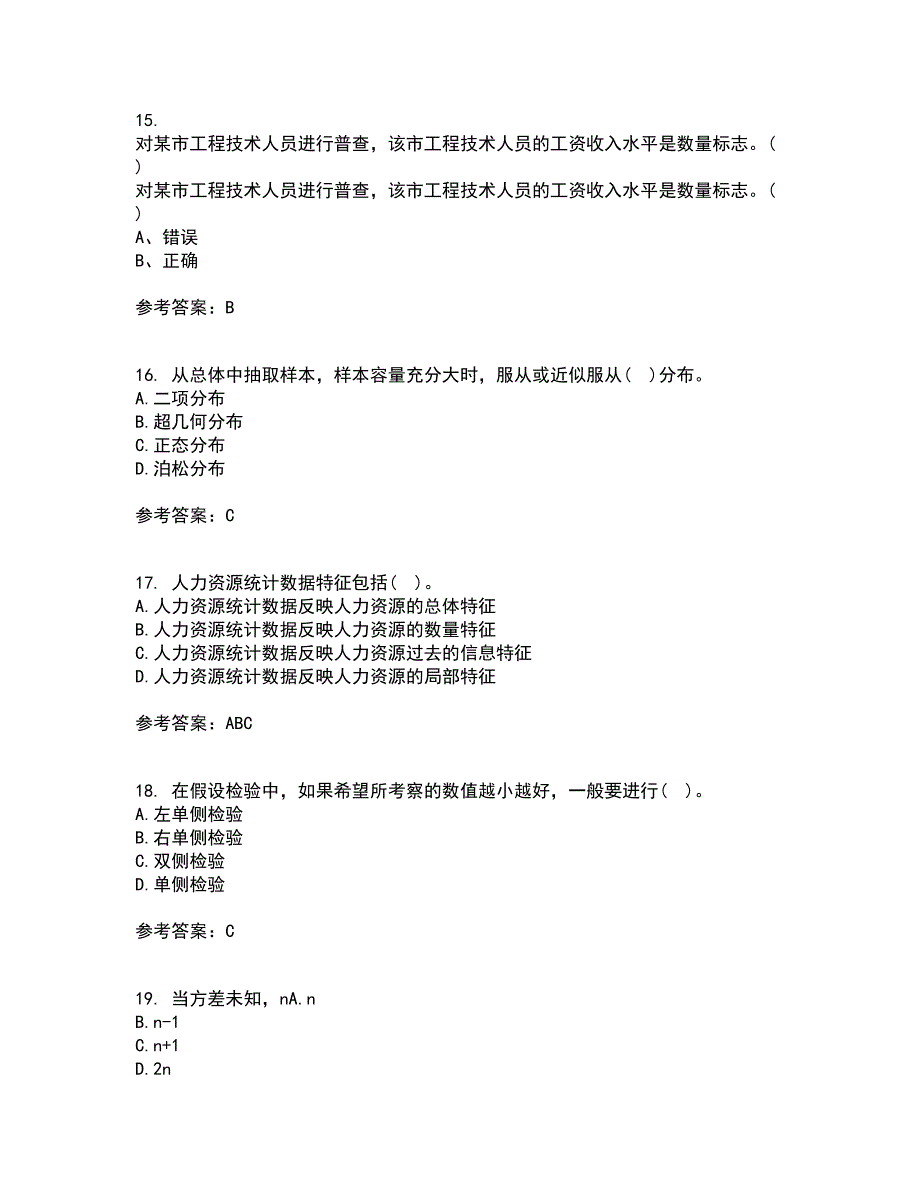 15.
对某市工程技术人员进行普查，该市工程技术人员的工资收入水平是数量标志。（　）
对某市工程技术人员进行普查，该市工程技术人员的工资收入水平是数量标志。（　）
A、错误
B、正确

参考答案：B

16. 从总体中抽取样本，样本容量充分大时，服从或近似服从（ ）分布。
A.二项分布
B.超几何分布
C.正态分布
D.泊松分布

参考答案：C

17. 人力资源统计数据特征包括（ ）。
A.人力资源统计数据反映人力资源的总体特征
B.人力资源统计数据反映人力资源的数量特征
C.人力资源统计数据反映人力资源过去的信息特征
D.人力资源统计数据反映人力资源的局部特征

参考答案：ABC

18. 在假设检验中，如果希望所考察的数值越小越好，一般要进行（ ）。
A.左单侧检验
B.右单侧检验
C.双侧检验
D.单侧检验

参考答案：C

19. 当方差未知，nA.n
B.n-1
C.n+1
D.2n